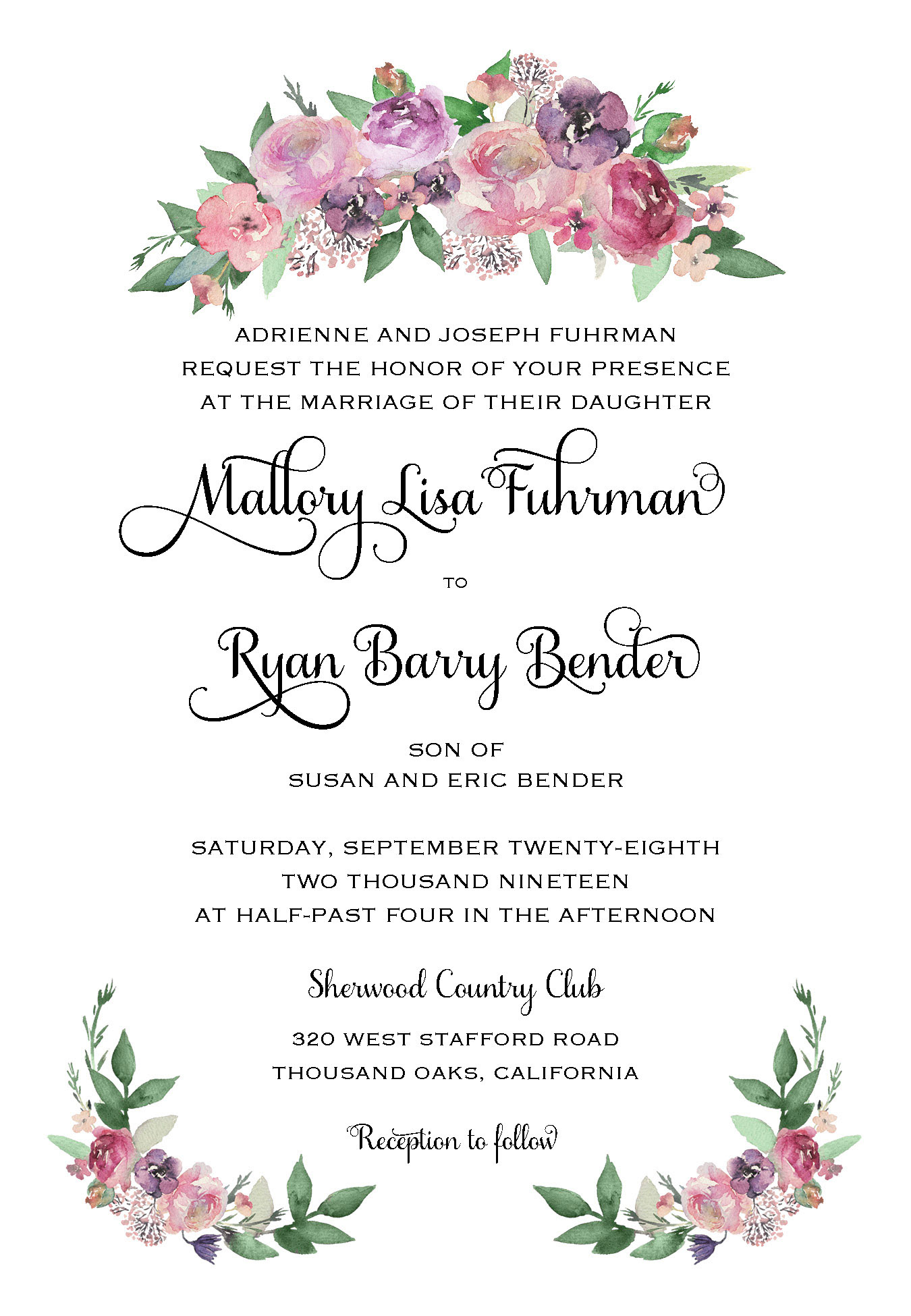 ADRIENNE AND JOSEPH FUHRMAN
REQUEST THE HONOR OF YOUR PRESENCE
AT THE MARRIAGE OF THEIR DAUGHTER

Mallory Lisa Fuhrman

TO

Ryan Barry Bender

SON OF
SUSAN AND ERIC BENDER

SATURDAY, SEPTEMBER TWENTY-EIGHTH
TWO THOUSAND NINETEEN
AT HALF-PAST FOUR IN THE AFTERNOON

Sherwood Country Club

320 WEST STAFFORD ROAD
THOUSAND OAKS, CALIFORNIA

Reception to follow